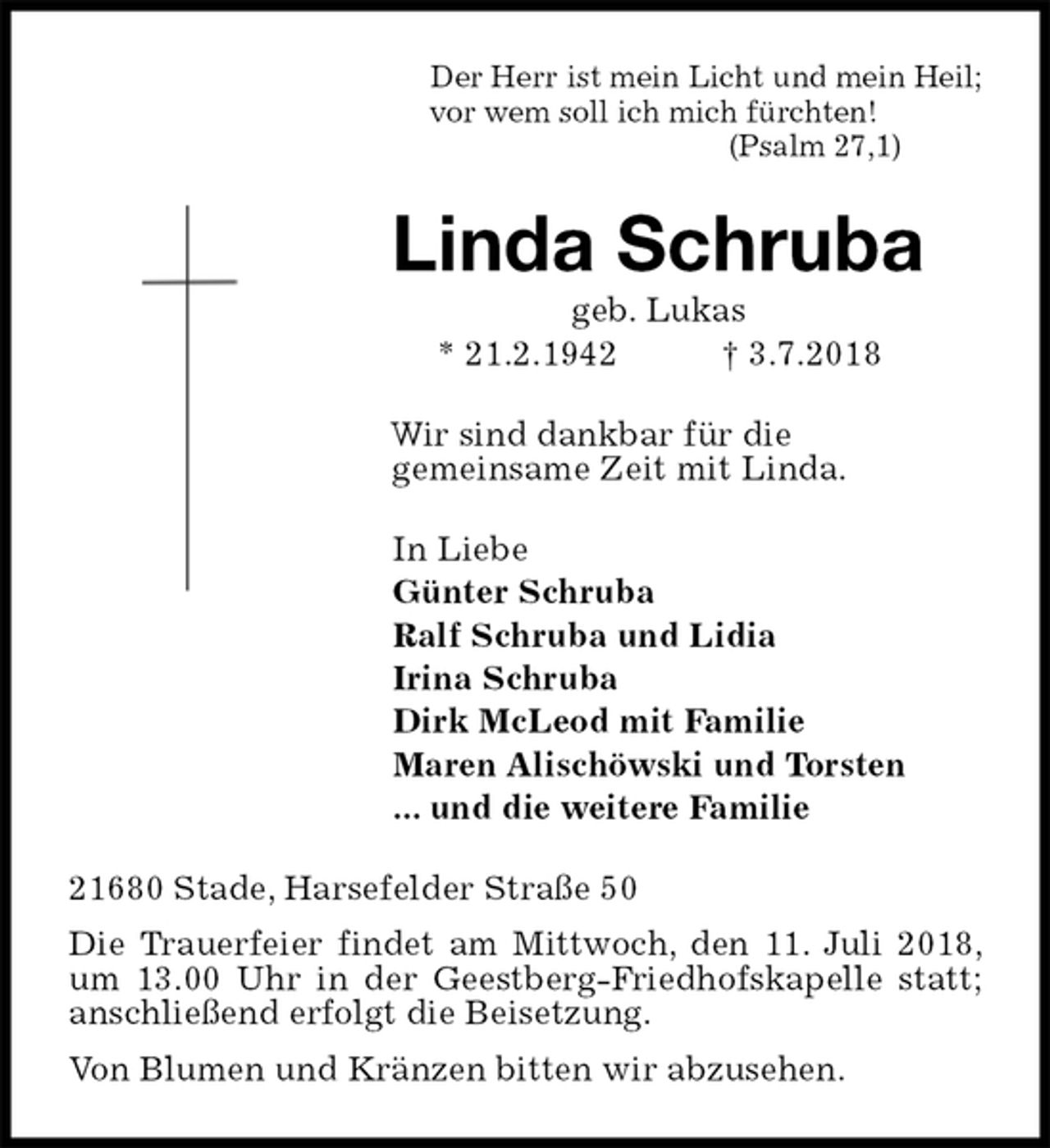 Der Herr ist mein Licht und mein Heil;
vor wem soll ich mich fürchten!
(Psalm 27,1)

Linda Schruba

geb. Lukas
* 21.2.1942 † 3.7.2018

Wir sind dankbar für die gemeinsame Zeit mit Linda.

In Liebe
Günter Schruba
Ralf Schruba und Lidia
Irina Schruba
Dirk McLeod mit Familie
Maren Alischöwski und Torsten
... und die weitere Familie

21680 Stade, Harsefelder Straße 50

Die Trauerfeier findet am Mittwoch, den 11. Juli 2018, um 13.00 Uhr in der Geestberg-Friedhofskapelle statt; anschließend erfolgt die Beisetzung.

Von Blumen und Kränzen bitten wir abzusehen.